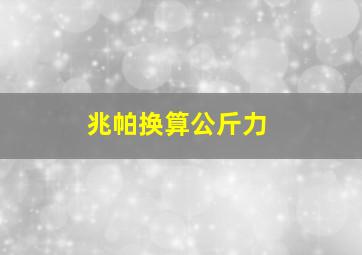 兆帕换算公斤力